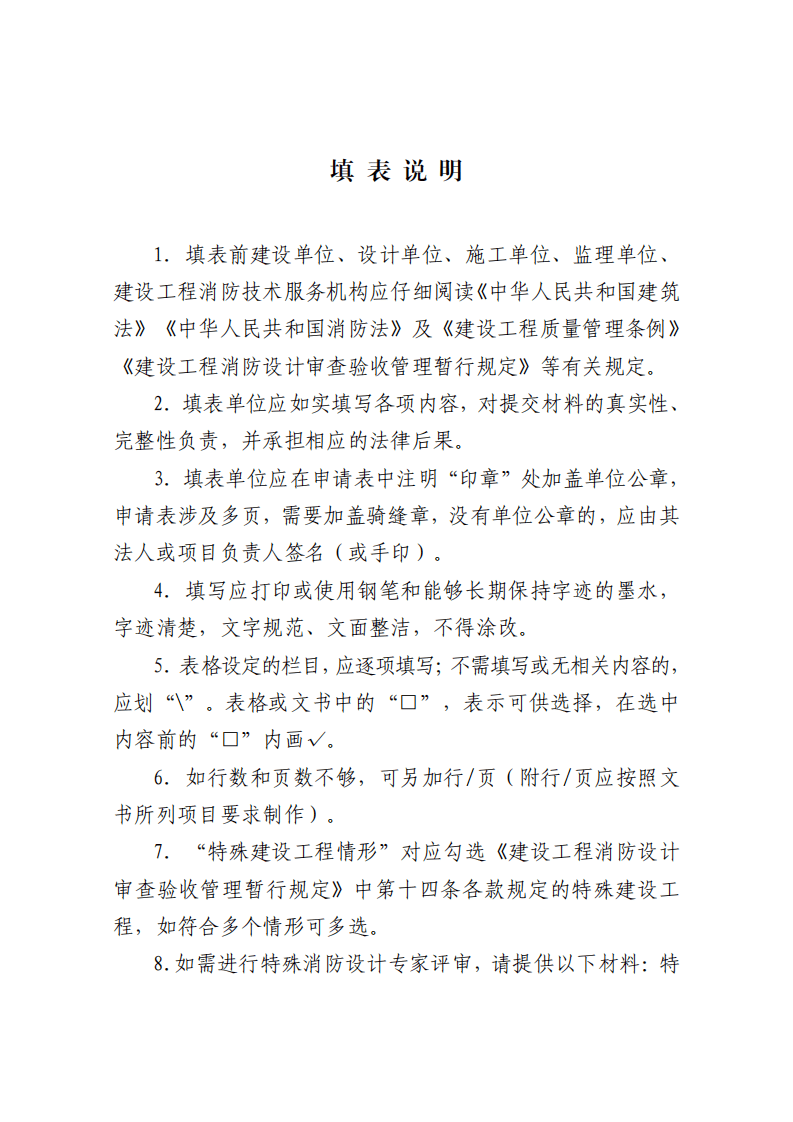 填 表 说 明

1. 填表前建设单位、设计单位、施工单位、监理单位、建设工程消防技术服务机构应仔细阅读《中华人民共和国建筑法》《中华人民共和国消防法》及《建设工程质量管理条例》《建设工程消防设计审查验收管理暂行规定》等有关规定。

2. 填表单位应如实填写各项内容，对提交材料的真实性、完整性负责，并承担相应的法律后果。

3. 填表单位应在申请表中注明“印章”处加盖单位公章，申请表涉及多页，需要加盖骑缝章，没有单位公章的，应由其法人或项目负责人签名（或手印）。

4. 填写应打印或使用钢笔和能够长期保持字迹的墨水，字迹清楚，文字规范、文面整洁，不得涂改。

5. 表格设定的栏目，应逐项填写；不需填写或无相关内容的，应划“\”。表格或文书中的“□”，表示可供选择，在选中内容前的“□”内画✓。

6. 如行数和页数不够，可另加行/页（附行/页应按照文书所列项目要求制作）。

7. “特殊建设工程情形”对应勾选《建设工程消防设计审查验收管理暂行规定》中第十四条各款规定的特殊建设工程，如符合多个情形可多选。

8. 如需进行特殊消防设计专家评审，请提供以下材料：特